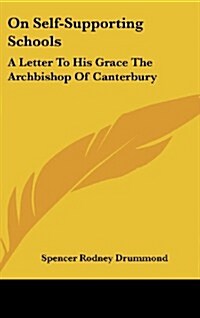 On Self-Supporting Schools

A Letter To His Grace The Archbishop Of Canterbury

Spencer Rodney Drummond